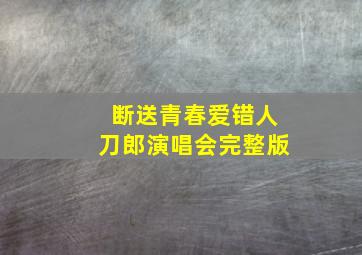 断送青春爱错人
刀郎演唱会完整版